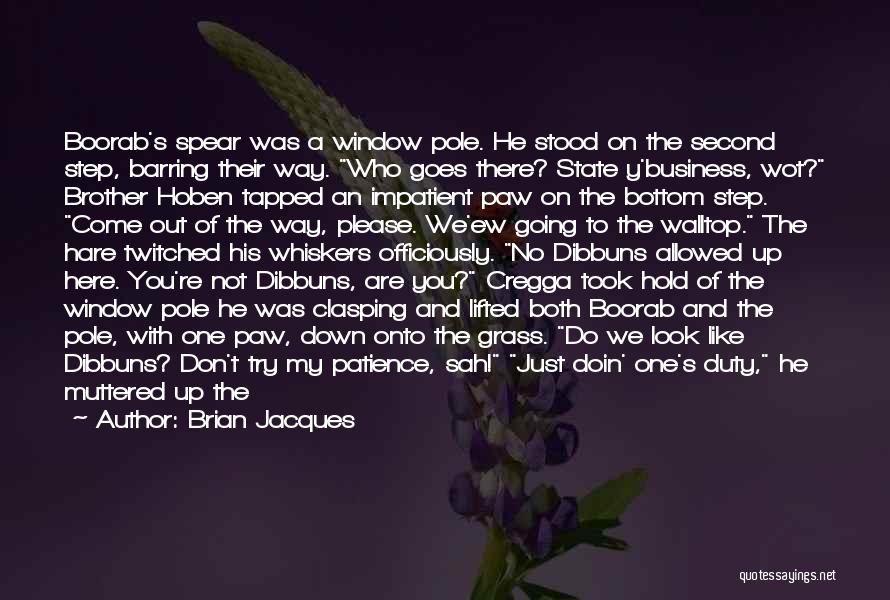 Boorab's spear was a window pole. He stood on the second step, barring their way. "Who goes there? State y'business, wot?" Brother Hoben tapped an impatient paw on the bottom step. "Come out of the way, please. We'ew going to the walltop." The hare twitched his whiskers officiously. "No Dibbuns allowed up here. You're not Dibbuns, are you?" Cregga took hold of the window pole he was clasping and lifted both Boorab and the pole, with one paw, down onto the grass. "Do we look like Dibbuns? Don't try my patience, sah!" "Just doin' one's duty," he muttered up the

~ Author: Brian Jacques

quotessayings.net